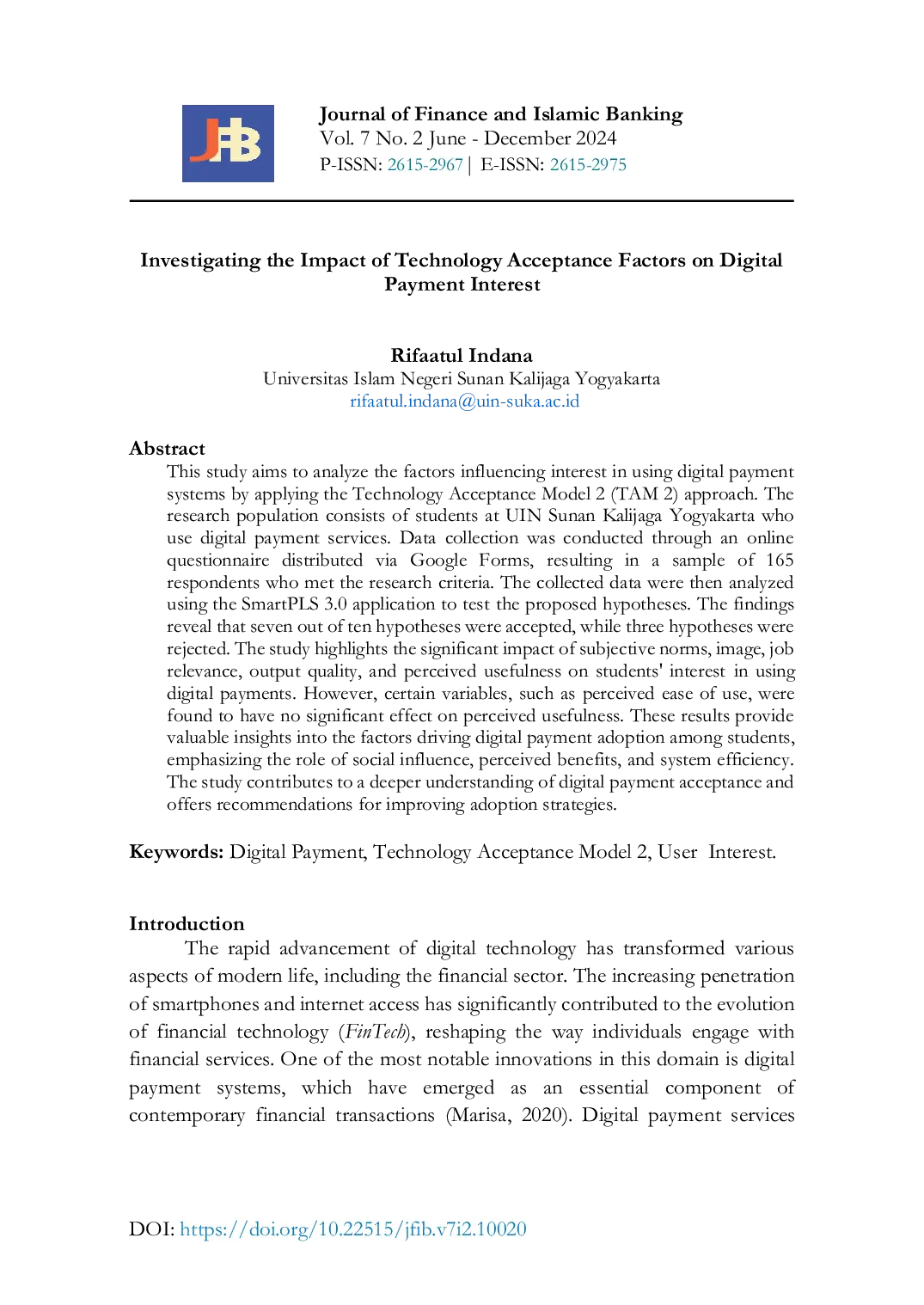 JFIB

Journal of Finance and Islamic Banking
Vol. 7 No. 2 June - December 2024
P-ISSN: 2615-2967 | E-ISSN: 2615-2975

Investigating the Impact of Technology Acceptance Factors on Digital Payment Interest

Rifaatul Indana
Universitas Islam Negeri Sunan Kalijaga Yogyakarta
rifaatul.indana@uin-suka.ac.id

Abstract

This study aims to analyze the factors influencing interest in using digital payment systems by applying the Technology Acceptance Model 2 (TAM 2) approach. The research population consists of students at UIN Sunan Kalijaga Yogyakarta who use digital payment services. Data collection was conducted through an online questionnaire distributed via Google Forms, resulting in a sample of 165 respondents who met the research criteria. The collected data were then analyzed using the SmartPLS 3.0 application to test the proposed hypotheses. The findings reveal that seven out of ten hypotheses were accepted, while three hypotheses were rejected. The study highlights the significant impact of subjective norms, image, job relevance, output quality, and perceived usefulness on students' interest in using digital payments. However, certain variables, such as perceived ease of use, were found to have no significant effect on perceived usefulness. These results provide valuable insights into the factors driving digital payment adoption among students, emphasizing the role of social influence, perceived benefits, and system efficiency. The study contributes to a deeper understanding of digital payment acceptance and offers recommendations for improving adoption strategies.

Keywords: Digital Payment, Technology Acceptance Model 2, User Interest.

Introduction

The rapid advancement of digital technology has transformed various aspects of modern life, including the financial sector. The increasing penetration of smartphones and internet access has significantly contributed to the evolution of financial technology (FinTech), reshaping the way individuals engage with financial services. One of the most notable innovations in this domain is digital payment systems, which have emerged as an essential component of contemporary financial transactions (Marisa, 2020). Digital payment services

DOI: https://doi.org/10.22515/jfib.v7i2.10020